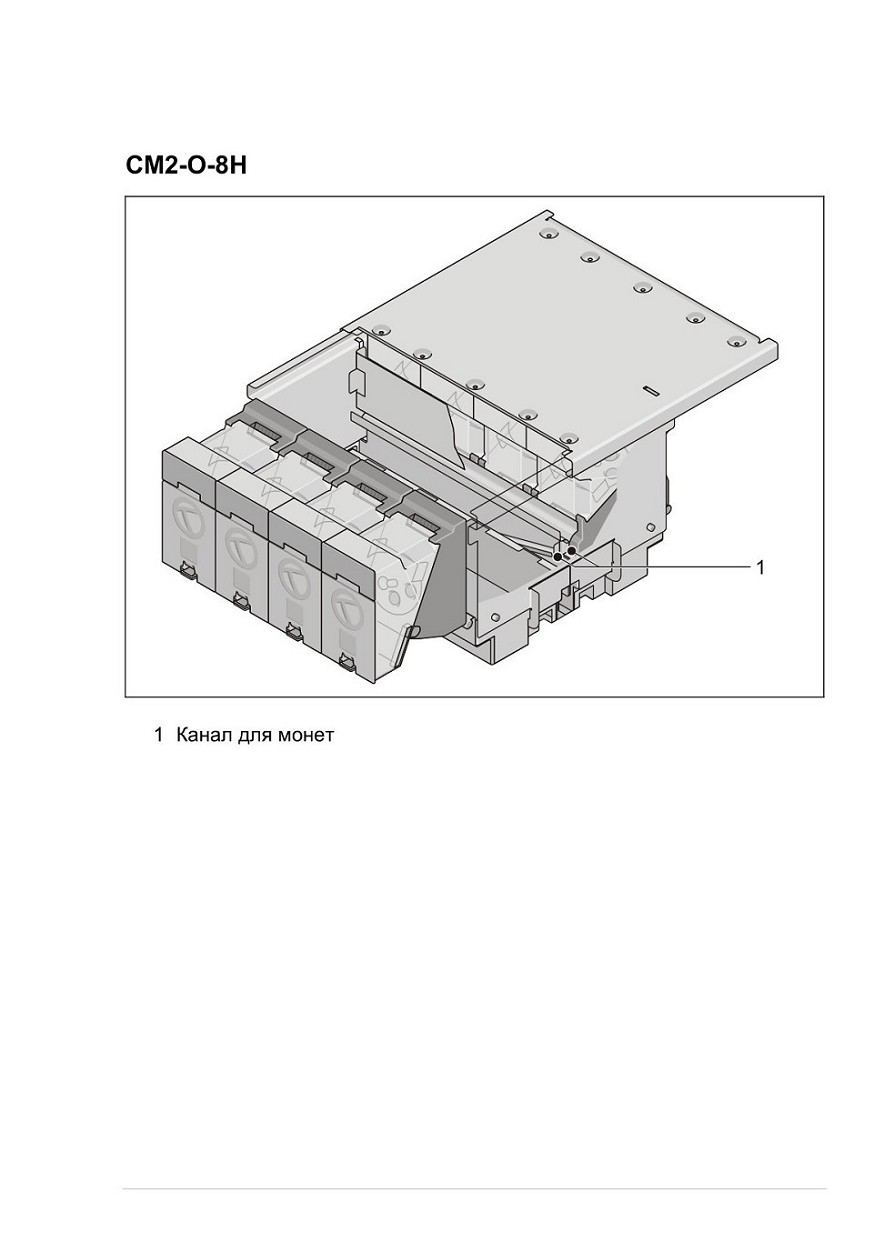 CM2-O-8H

1

1 Канал для монет